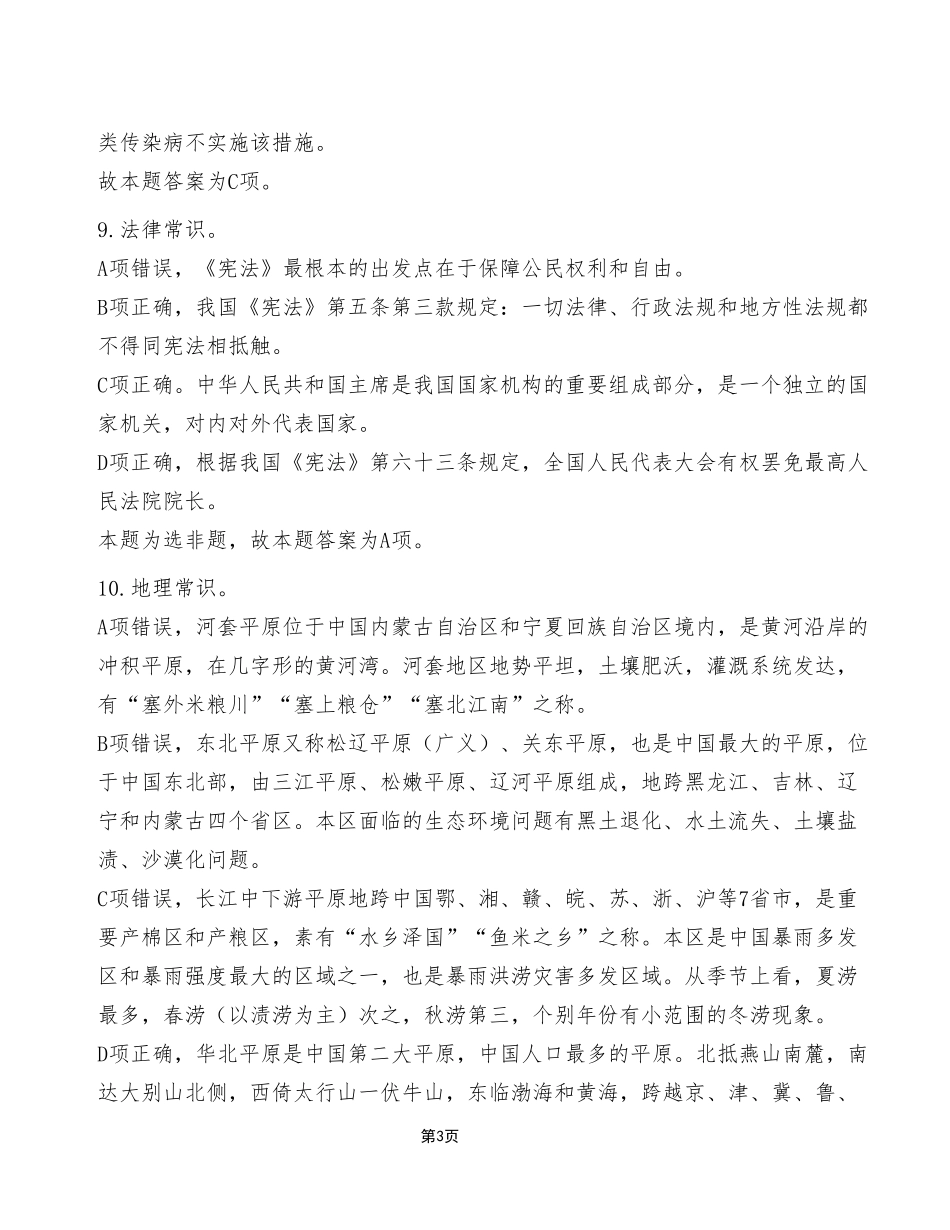 类传染病不实施该措施。
故本题答案为C项。

9.法律常识。
A项错误，《宪法》最根本的出发点在于保障公民权利和自由。
B项正确，我国《宪法》第五条第三款规定：一切法律、行政法规和地方性法规都不得同宪法相抵触。
C项正确。中华人民共和国主席是我国国家机构的重要组成部分，是一个独立的国家机关，对内对外代表国家。
D项正确，根据我国《宪法》第六十三条规定，全国人民代表大会有权罢免最高人民法院院长。
本题为选非题，故本题答案为A项。

10.地理常识。
A项错误，河套平原位于中国内蒙古自治区和宁夏回族自治区境内，是黄河沿岸的冲积平原，在几字形的黄河湾。河套地区地势平坦，土壤肥沃，灌溉系统发达，有“塞外米粮川”“塞上粮仓”“塞北江南”之称。
B项错误，东北平原又称松辽平原（广义）、关东平原，也是中国最大的平原，位于中国东北部，由三江平原、松嫩平原、辽河平原组成，地跨黑龙江、吉林、辽宁和内蒙古四个省区。本区面临的生态环境问题有黑土退化、水土流失、土壤盐渍、沙漠化问题。
C项错误，长江中下游平原地跨中国鄂、湘、赣、皖、苏、浙、沪等7省市，是重要产棉区和产粮区，素有“水乡泽国”“鱼米之乡”之称。本区是中国暴雨多发区和暴雨强度最大的区域之一，也是暴雨洪涝灾害多发区域。从季节上看，夏涝最多，春涝（以渍涝为主）次之，秋涝第三，个别年份有小范围的冬涝现象。
D项正确，华北平原是中国第二大平原，中国人口最多的平原。北抵燕山南麓，南达大别山北侧，西倚太行山一伏牛山，东临渤海和黄海，跨越京、津、冀、鲁、

第3页